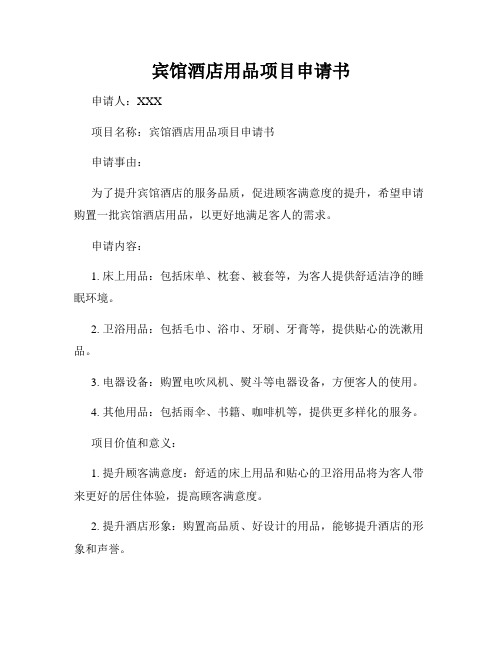 宾馆酒店用品项目申请书

申请人：XXX

项目名称：宾馆酒店用品项目申请书

申请事由：

为了提升宾馆酒店的服务品质，促进顾客满意度的提升，希望申请购置一批宾馆酒店用品，以更好地满足客人的需求。

申请内容：

1. 床上用品：包括床单、枕套、被套等，为客人提供舒适洁净的睡眠环境。

2. 卫浴用品：包括毛巾、浴巾、牙刷、牙膏等，提供贴心的洗漱用品。

3. 电器设备：购置电吹风机、熨斗等电器设备，方便客人的使用。

4. 其他用品：包括雨伞、书籍、咖啡机等，提供更多样化的服务。

项目价值和意义：

1. 提升顾客满意度：舒适的床上用品和贴心的卫浴用品将为客人带来更好的居住体验，提高顾客满意度。

2. 提升酒店形象：购置高品质、好设计的用品，能够提升酒店的形象和声誉。